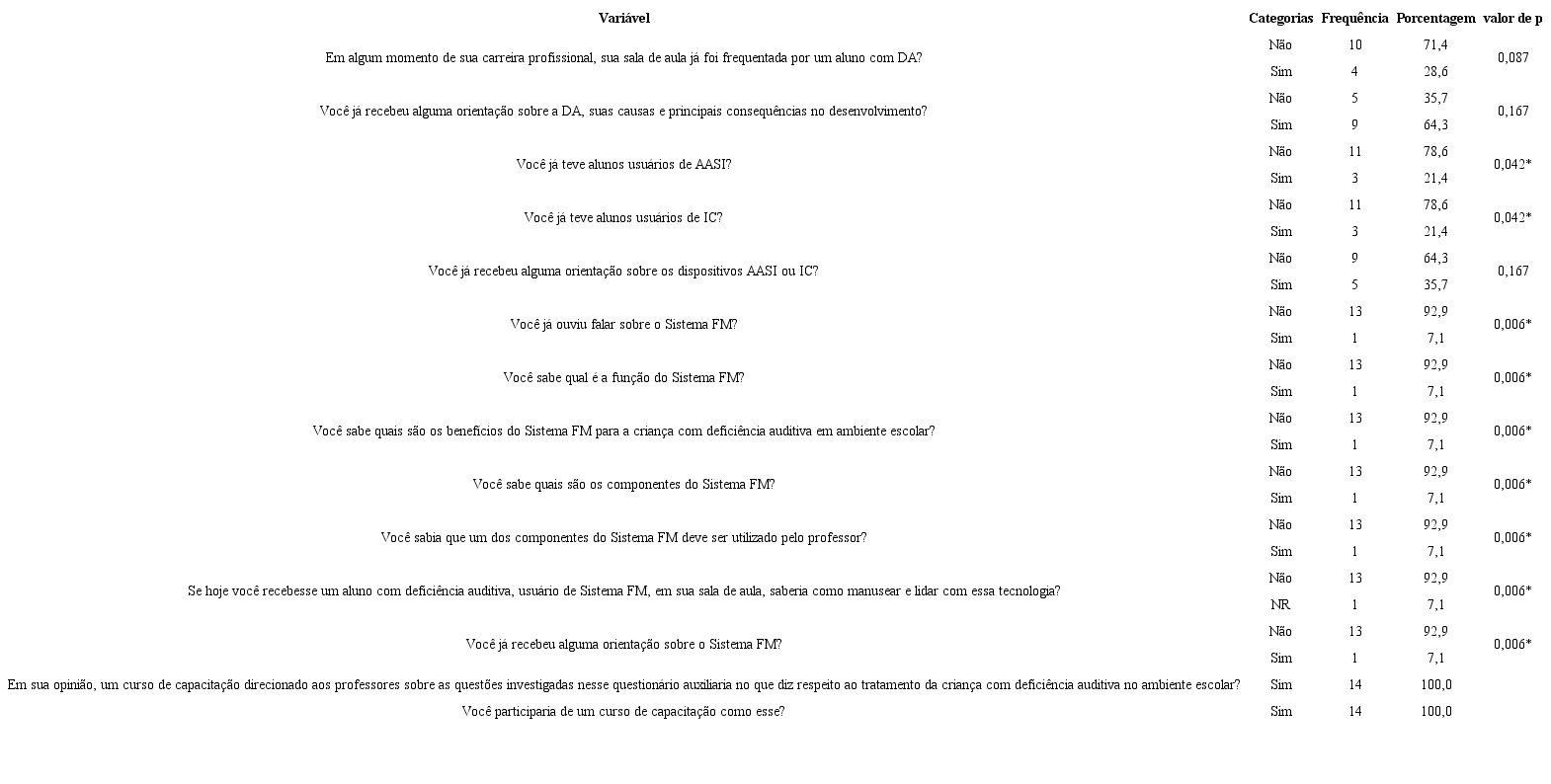 | Variável | Categorias | Frequência | Porcentagem | valor de p |
|---|---|---|---|---|
| Em algum momento de sua carreira profissional, sua sala de aula já foi frequentada por um aluno com DA? | Não | 10 | 71,4 | 0,087 |
| | Sim | 4 | 28,6 | |
| Você já recebeu alguma orientação sobre a DA, suas causas e principais consequências no desenvolvimento? | Não | 5 | 35,7 | 0,167 |
| | Sim | 9 | 64,3 | |
| Você já teve alunos usuários de AASI? | Não | 11 | 78,6 | 0,042* |
| | Sim | 3 | 21,4 | |
| Você já teve alunos usuários de IC? | Não | 11 | 78,6 | 0,042* |
| | Sim | 3 | 21,4 | |
| Você já recebeu alguma orientação sobre os dispositivos AASI ou IC? | Não | 9 | 64,3 | 0,167 |
| | Sim | 5 | 35,7 | |
| Você já ouviu falar sobre o Sistema FM? | Não | 13 | 92,9 | 0,006* |
| | Sim | 1 | 7,1 | |
| Você sabe qual é a função do Sistema FM? | Não | 13 | 92,9 | 0,006* |
| | Sim | 1 | 7,1 | |
| Você sabe quais são os benefícios do Sistema FM para a criança com deficiência auditiva em ambiente escolar? | Não | 13 | 92,9 | 0,006* |
| | Sim | 1 | 7,1 | |
| Você sabe quais são os componentes do Sistema FM? | Não | 13 | 92,9 | 0,006* |
| | Sim | 1 | 7,1 | |
| Você sabia que um dos componentes do Sistema FM deve ser utilizado pelo professor? | Não | 13 | 92,9 | 0,006* |
| | Sim | 1 | 7,1 | |
| Se hoje você recebesse um aluno com deficiência auditiva, usuário de Sistema FM, em sua sala de aula, saberia como manusear e lidar com essa tecnologia? | Não | 13 | 92,9 | 0,006* |
| | NR | 1 | 7,1 | |
| Você já recebeu alguma orientação sobre o Sistema FM? | Não | 13 | 92,9 | 0,006* |
| | Sim | 1 | 7,1 | |
| Em sua opinião, um curso de capacitação direcionado aos professores sobre as questões investigadas nesse questionário auxiliaria no que diz respeito ao tratamento da criança com deficiência auditiva no ambiente escolar? | Sim | 14 | 100,0 | |
| Você participaria de um curso de capacitação como esse? | Sim | 14 | 100,0 | |